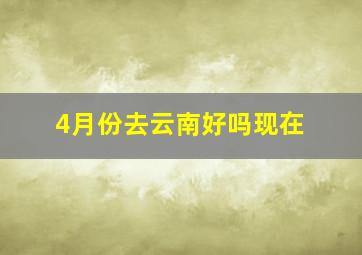 4月份去云南好吗现在